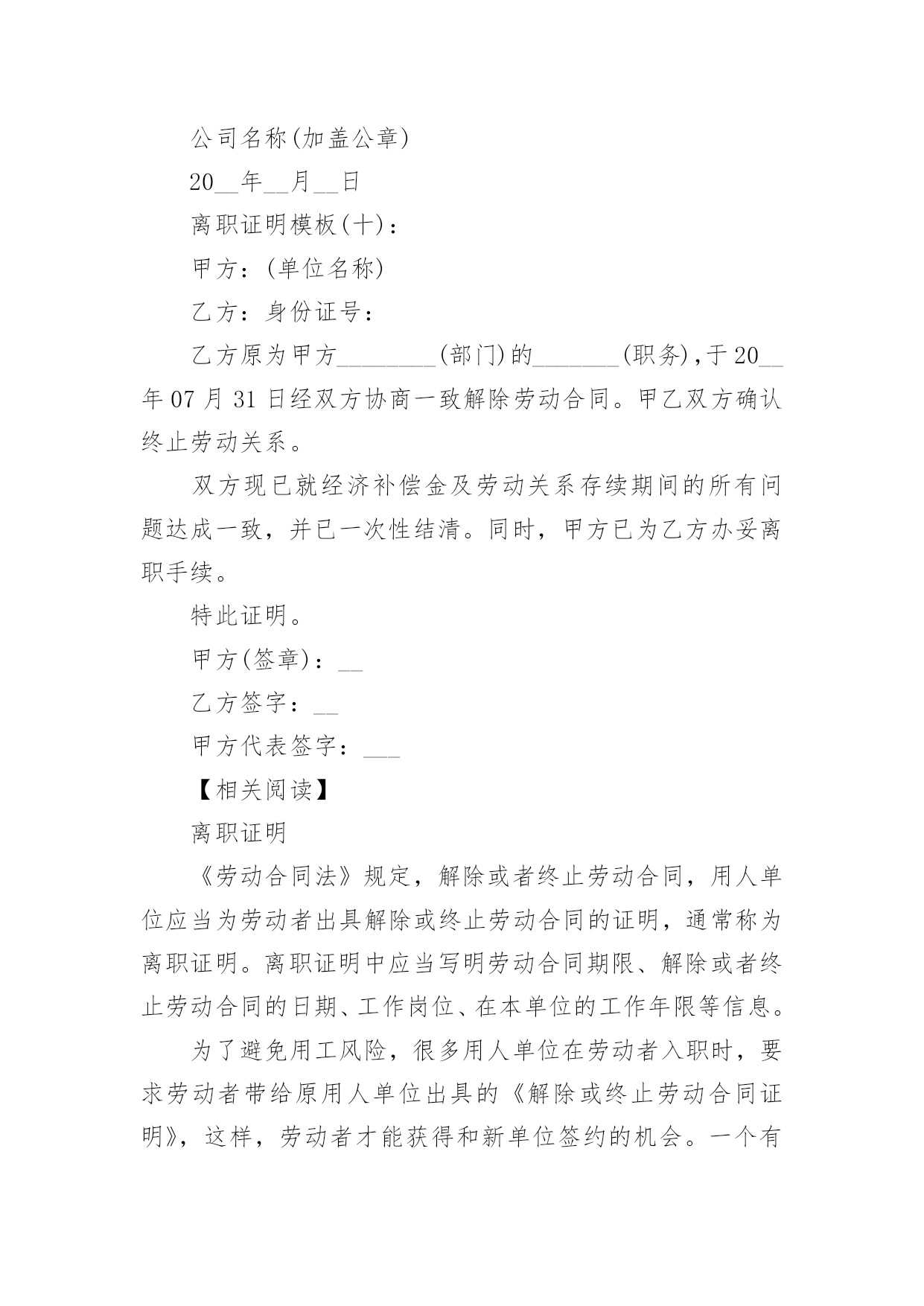 公司名称(加盖公章)

20__年__月__日

离职证明模板(十)：

甲方：(单位名称)

乙方：身份证号：

乙方原为甲方________(部门)的_______(职务)，于20__年07月31日经双方协商一致解除劳动合同。甲乙双方确认终止劳动关系。

双方现已就经济补偿金及劳动关系存续期间的所有问题达成一致，并已一次性结清。同时，甲方已为乙方办妥离职手续。

特此证明。

甲方(签章)：__

乙方签字：__

甲方代表签字：___

【相关阅读】

离职证明

《劳动合同法》规定，解除或者终止劳动合同，用人单位应当为劳动者出具解除或终止劳动合同的证明，通常称为离职证明。离职证明中应当写明劳动合同期限、解除或者终止劳动合同的日期、工作岗位、在本单位的工作年限等信息。

为了避免用工风险，很多用人单位在劳动者入职时，要求劳动者带给原用人单位出具的《解除或终止劳动合同证明》，这样，劳动者才能获得和新单位签约的机会。一个有